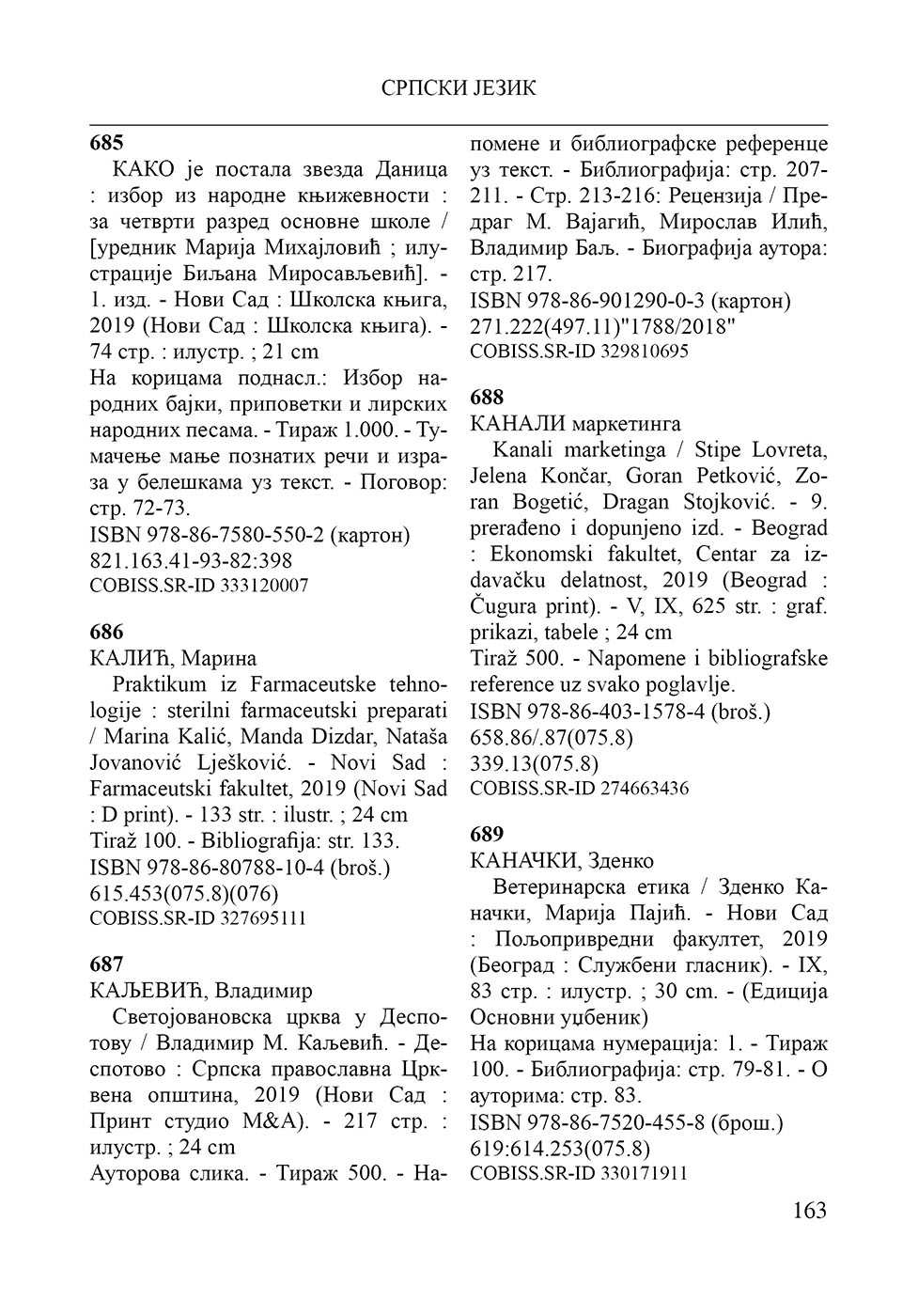 СРПСКИ ЈЕЗИК

685
КАКО је постала звезда Даница : избор из народне књижевности : за четврти разред основне школе / [уредник Марија Михајловић ; илустрације Биљана Миросављевић]. - 1. изд. - Нови Сад : Школска књига, 2019 (Нови Сад : Школска књига). - 74 стр. : илустр. ; 21 cm
На корицама поднасл.: Избор народних бајки, приповетки и лирских народних песама. - Тираж 1.000. - Тумачење мање познатих речи и израза у белешкама уз текст. - Поговор: стр. 72-73.
ISBN 978-86-7580-550-2 (картон)
821.163.41-93-82:398
COBISS.SR-ID 333120007

686
КАЛИЋ, Марина
Praktikum iz Farmaceutske tehnologije : sterilni farmaceutski preparati / Marina Kalić, Manda Dizdar, Nataša Jovanović Lješković. - Novi Sad : Farmaceutski fakultet, 2019 (Novi Sad : D print). - 133 str. : ilustr. ; 24 cm
Tiraž 100. - Bibliografija: str. 133.
ISBN 978-86-80788-10-4 (broš.)
615.453(075.8)(076)
COBISS.SR-ID 327695111

687
КАЉЕВИЋ, Владимир
Светојовановска црква у Деспотову / Владимир М. Каљевић. - Деспотово : Српска православна Црквена општина, 2019 (Нови Сад : Принт студио M&A). - 217 стр. : илустр. ; 24 cm
Ауторова слика. - Тираж 500. - Напомене и библиографске референце уз текст. - Библиографија: стр. 207-211. - Стр. 213-216: Рецензија / Предраг М. Вајагић, Мирослав Илић, Владимир Баљ. - Биографија аутора: стр. 217.
ISBN 978-86-901290-0-3 (картон)
271.222(497.11)"1788/2018"
COBISS.SR-ID 329810695

688
КАНАЛИ маркетинга
Kanali marketinga / Stipe Lovreta, Jelena Končar, Goran Petković, Zoran Bogetić, Dragan Stojković. - 9. prerađeno i dopunjeno izd. - Beograd : Ekonomski fakultet, Centar za izdavačku delatnost, 2019 (Beograd : Čugura print). - V, IX, 625 str. : graf. prikazi, tabele ; 24 cm
Tiraž 500. - Napomene i bibliografske reference uz svako poglavlje.
ISBN 978-86-403-1578-4 (broš.)
658.86/.87(075.8)
339.13(075.8)
COBISS.SR-ID 274663436

689
КАНАЧКИ, Зденко
Ветеринарска етика / Зденко Каначки, Марија Пајић. - Нови Сад : Пољопривредни факултет, 2019 (Београд : Службени гласник). - IX, 83 стр. : илустр. ; 30 cm. - (Едиција Основни уџбеник)
На корицама нумерација: 1. - Тираж 100. - Библиографија: стр. 79-81. - О ауторима: стр. 83.
ISBN 978-86-7520-455-8 (брош.)
619:614.253(075.8)
COBISS.SR-ID 330171911

163